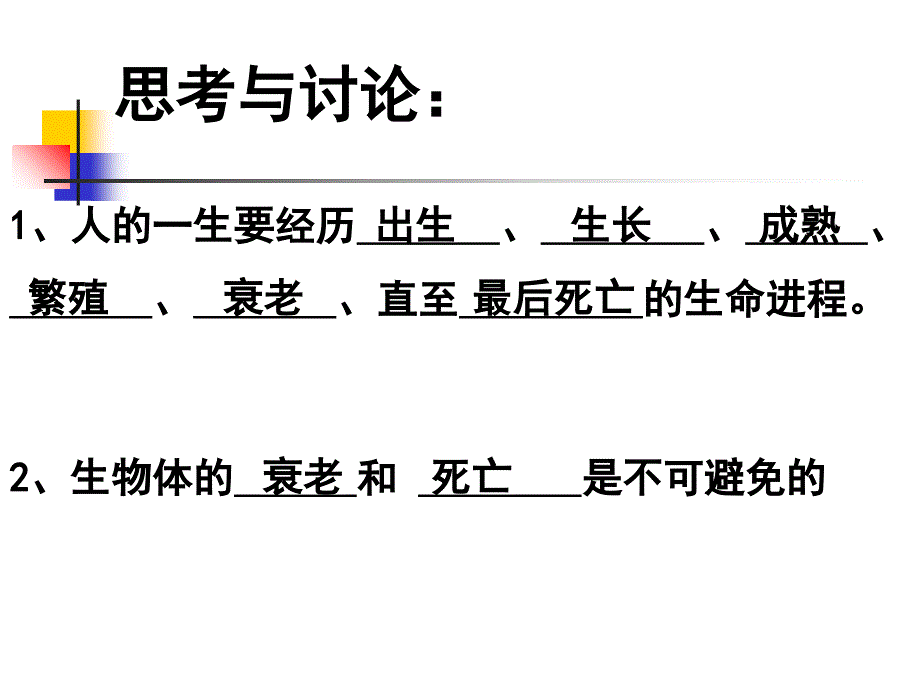 思考与讨论：

1、人的一生要经历 出生 、 生长 、 成熟 、 繁殖 、 衰老 、直至 最后死亡 的生命进程。

2、生物体的 衰老 和 死亡 是不可避免的